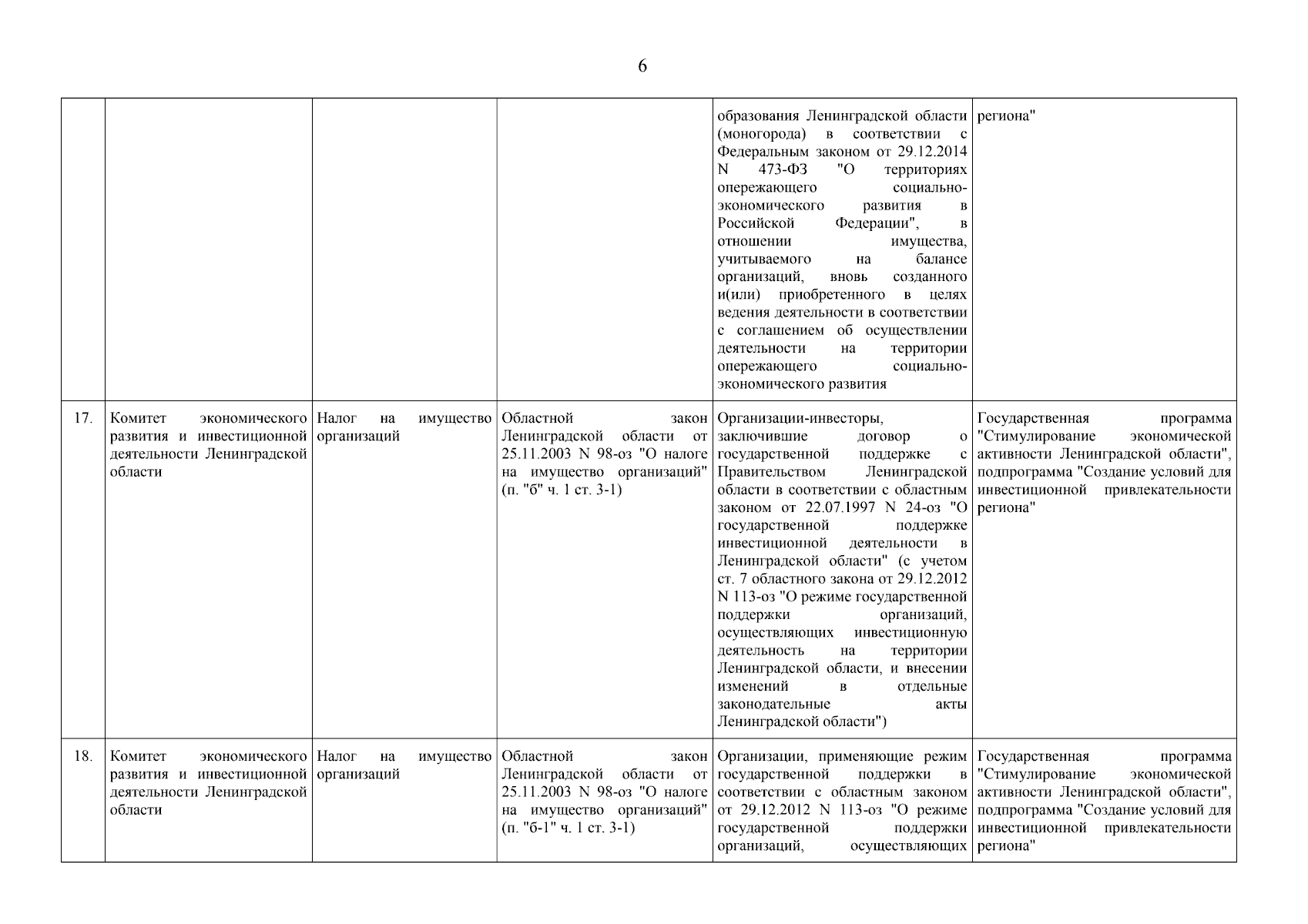 6

| | | | | | |
|---|---|---|---|---|---|
| | | | | образования Ленинградской области (моногорода) в соответствии с Федеральным законом от 29.12.2014 N 473-ФЗ "О территориях опережающего социально-экономического развития в Российской Федерации", в отношении имущества, учитываемого на балансе организаций, вновь созданного и(или) приобретенного в целях ведения деятельности в соответствии с соглашением об осуществлении деятельности на территории опережающего социально-экономического развития | региона" |
| 17. | Комитет экономического развития и инвестиционной деятельности Ленинградской области | Налог на имущество организаций | Областной закон Ленинградской области от 25.11.2003 N 98-оз "О налоге на имущество организаций" (п. "б" ч. 1 ст. 3-1) | Организации-инвесторы, заключившие договор о государственной поддержке с Правительством Ленинградской области в соответствии с областным законом от 22.07.1997 N 24-оз "О государственной поддержке инвестиционной деятельности в Ленинградской области" (с учетом ст. 7 областного закона от 29.12.2012 N 113-оз "О режиме государственной поддержки организаций, осуществляющих инвестиционную деятельность на территории Ленинградской области, и внесении изменений в отдельные законодательные акты Ленинградской области") | Государственная программа "Стимулирование экономической активности Ленинградской области", подпрограмма "Создание условий для инвестиционной привлекательности региона" |
| 18. | Комитет экономического развития и инвестиционной деятельности Ленинградской области | Налог на имущество организаций | Областной закон Ленинградской области от 25.11.2003 N 98-оз "О налоге на имущество организаций" (п. "б-1" ч. 1 ст. 3-1) | Организации, применяющие режим государственной поддержки в соответствии с областным законом от 29.12.2012 N 113-оз "О режиме государственной поддержки организаций, осуществляющих | Государственная программа "Стимулирование экономической активности Ленинградской области", подпрограмма "Создание условий для инвестиционной привлекательности региона" |